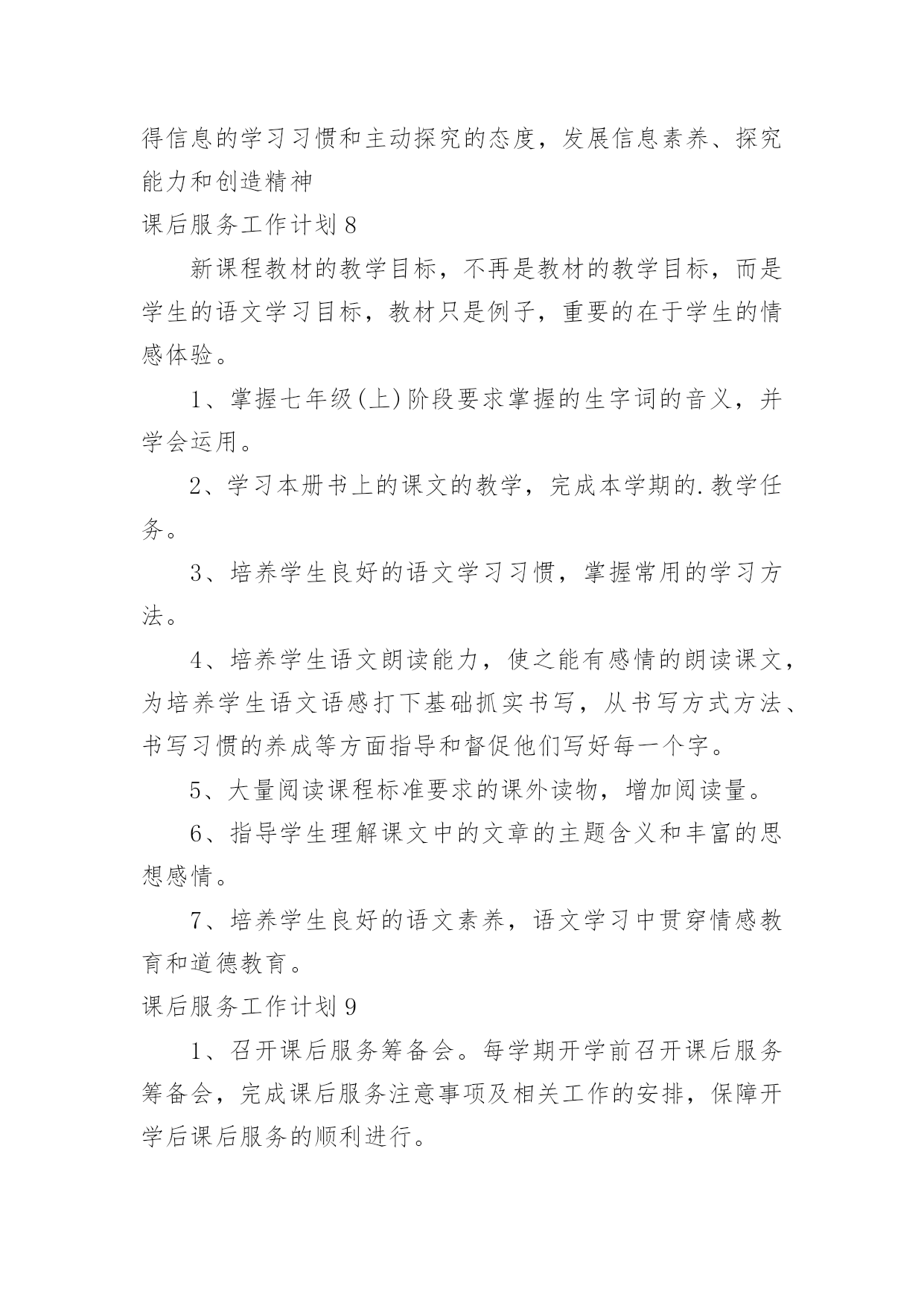 得信息的学习习惯和主动探究的态度，发展信息素养、探究能力和创造精神

课后服务工作计划 8

新课程教材的教学目标，不再是教材的教学目标，而是学生的语文学习目标，教材只是例子，重要的在于学生的情感体验。

1、掌握七年级(上)阶段要求掌握的生字词的音义，并学会运用。

2、学习本册书上的课文的教学，完成本学期的.教学任务。

3、培养学生良好的语文学习习惯，掌握常用的学习方法。

4、培养学生语文朗读能力，使之能有感情的朗读课文，为培养学生语文语感打下基础抓实书写，从书写方式方法、书写习惯的养成等方面指导和督促他们写好每一个字。

5、大量阅读课程标准要求的课外读物，增加阅读量。

6、指导学生理解课文中的文章的主题含义和丰富的思想感情。

7、培养学生良好的语文素养，语文学习中贯穿情感教育和道德教育。

课后服务工作计划 9

1、召开课后服务筹备会。每学期开学前召开课后服务筹备会，完成课后服务注意事项及相关工作的安排，保障开学后课后服务的顺利进行。